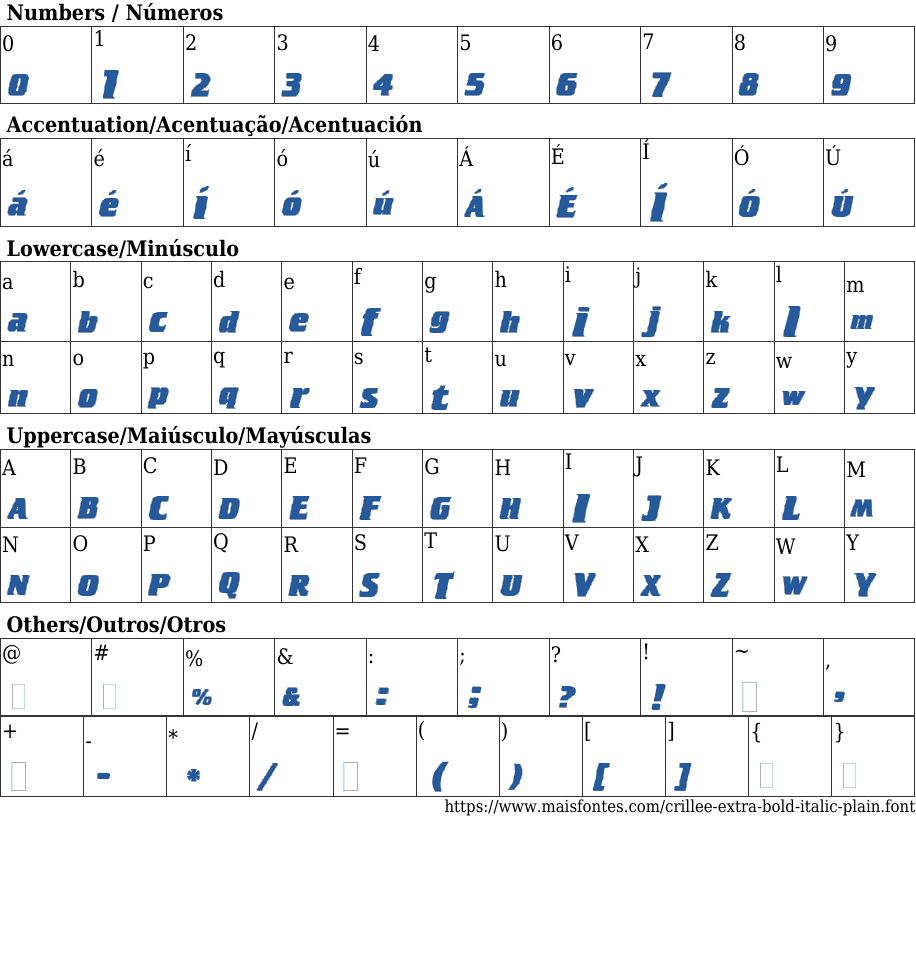 Numbers / Números

| 0 | 1 | 2 | 3 | 4 | 5 | 6 | 7 | 8 | 9 |
|---|---|---|---|---|---|---|---|---|---|
| 0 | 1 | 2 | 3 | 4 | 5 | 6 | 7 | 8 | 9 |

Accentuation/Acentuação/Acentuación

| á | é | í | ó | ú | Á | É | Í | Ó | Ú |
|---|---|---|---|---|---|---|---|---|---|
| á | é | í | ó | ú | Á | É | Í | Ó | Ú |

Lowercase/Minúsculo

| a | b | c | d | e | f | g | h | i | j | k | l | m |
|---|---|---|---|---|---|---|---|---|---|---|---|---|
| a | b | c | d | e | f | g | h | i | j | k | l | m |
| n | o | p | q | r | s | t | u | v | x | z | w | y |
| n | o | p | q | r | s | t | u | v | x | z | w | y |

Uppercase/Maiúsculo/Mayúsculas

| A | B | C | D | E | F | G | H | I | J | K | L | M |
|---|---|---|---|---|---|---|---|---|---|---|---|---|
| A | B | C | D | E | F | G | H | I | J | K | L | M |
| N | O | P | Q | R | S | T | U | V | X | Z | W | Y |
| N | O | P | Q | R | S | T | U | V | X | Z | W | Y |

Others/Outros/Otros

| @ | # | % | & | : | ; | ? | ! | ~ | , |
|---|---|---|---|---|---|---|---|---|---|
|  |  | % | & | : | ; | ? | ! |  | , |

| + | - | * | / | = | ( | ) | [ | ] | { | } |
|---|---|---|---|---|---|---|---|---|---|---|
|  | - | * | / |  | ( | ) | [ | ] |  |  |

https://www.maisfontes.com/crillee-extra-bold-italic-plain.font